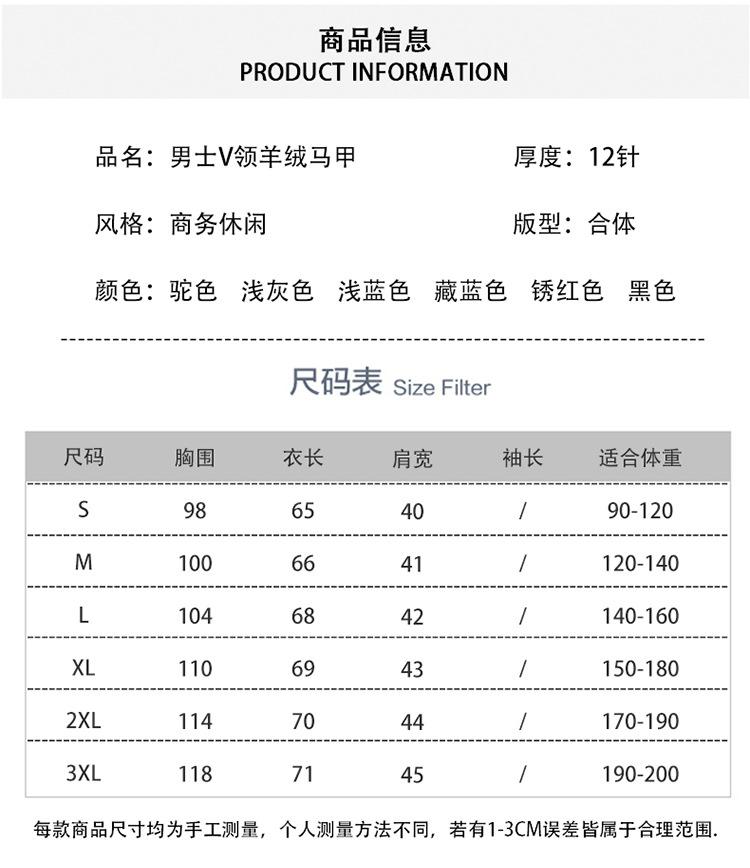 商品信息
PRODUCT INFORMATION

品名：男士V领羊绒马甲

厚度：12针

风格：商务休闲

版型：合体

颜色：驼色 浅灰色 浅蓝色 藏蓝色 锈红色 黑色

尺码表 Size Filter

| 尺码 | 胸围 | 衣长 | 肩宽 | 袖长 | 适合体重 |
|---|---|---|---|---|---|
| S | 98 | 65 | 40 | / | 90-120 |
| M | 100 | 66 | 41 | / | 120-140 |
| L | 104 | 68 | 42 | / | 140-160 |
| XL | 110 | 69 | 43 | / | 150-180 |
| 2XL | 114 | 70 | 44 | / | 170-190 |
| 3XL | 118 | 71 | 45 | / | 190-200 |

每款商品尺寸均为手工测量，个人测量方法不同，若有1-3CM误差皆属于合理范围.